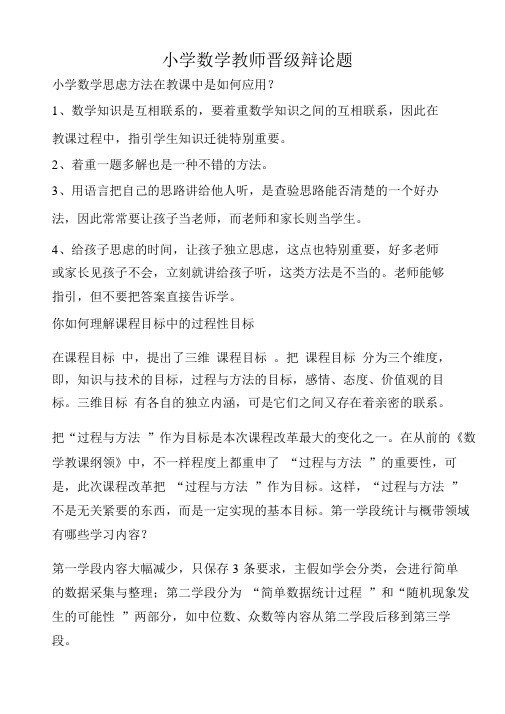 小学数学教师晋级辩论题

小学数学思虑方法在教课中是如何应用？

1、数学知识是互相联系的，要着重数学知识之间的互相联系，因此在教课过程中，指引学生知识迁徙特别重要。

2、着重一题多解也是一种不错的方法。

3、用语言把自己的思路讲给他人听，是查验思路能否清楚的一个好办法，因此常常要让孩子当老师，而老师和家长则当学生。

4、给孩子思虑的时间，让孩子独立思虑，这点也特别重要，好多老师或家长见孩子不会，立刻就讲给孩子听，这类方法是不当的。老师能够指引，但不要把答案直接告诉学。

你如何理解课程目标中的过程性目标

在课程目标 中，提出了三维 课程目标 。把 课程目标 分为三个维度，即，知识与技术的目标，过程与方法的目标，感情、态度、价值观的目标。三维目标 有各自的独立内涵，可是它们之间又存在着亲密的联系。

把“过程与方法 ”作为目标是本次课程改革最大的变化之一。在从前的《数学教课纲领》中，不一样程度上都重申了 “过程与方法 ”的重要性，可是，此次课程改革把 “过程与方法 ”作为目标。这样，“过程与方法 ”不是无关紧要的东西，而是一定实现的基本目标。第一学段统计与概带领域有哪些学习内容？

第一学段内容大幅减少，只保存 3 条要求，主假如学会分类，会进行简单的数据采集与整理；第二学段分为 “简单数据统计过程 ”和“随机现象发生的可能性 ”两部分，如中位数、众数等内容从第二学段后移到第三学段。